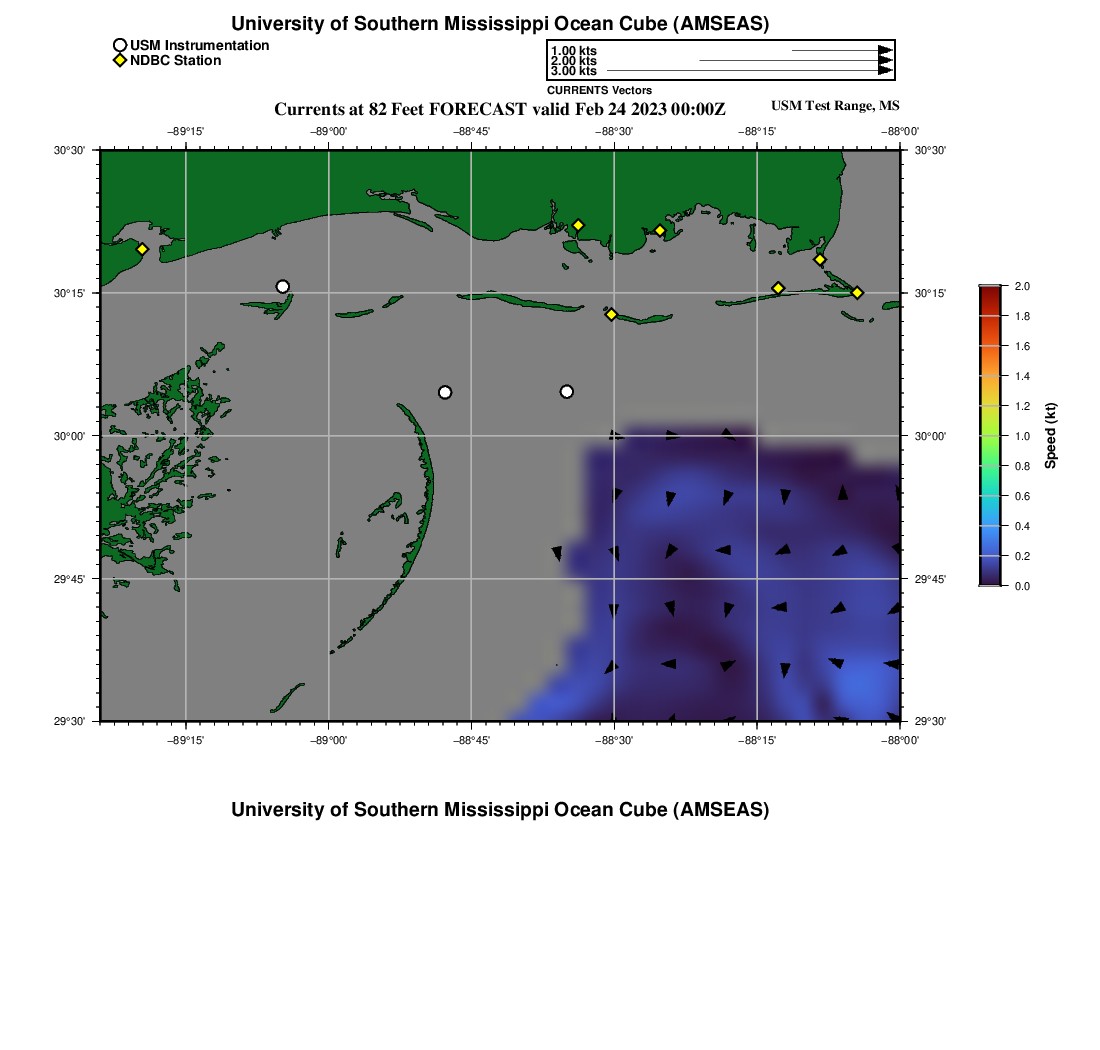 University of Southern Mississippi Ocean Cube (AMSEAS)

USM Instrumentation
NDBC Station

1.00 kts
2.00 kts
3.00 kts
CURRENTS Vectors

Currents at 82 Feet FORECAST valid Feb 24 2023 00:00Z

USM Test Range, MS

−89°15'
−89°00'
−88°45'
−88°30'
−88°15'
−88°00'

30°30'
30°15'
30°00'
29°45'
29°30'

30°30'
30°15'
30°00'
29°45'
29°30'

−89°15'
−89°00'
−88°45'
−88°30'
−88°15'
−88°00'

2.0
1.8
1.6
1.4
1.2
1.0
0.8
0.6
0.4
0.2
0.0
Speed (kt)

University of Southern Mississippi Ocean Cube (AMSEAS)